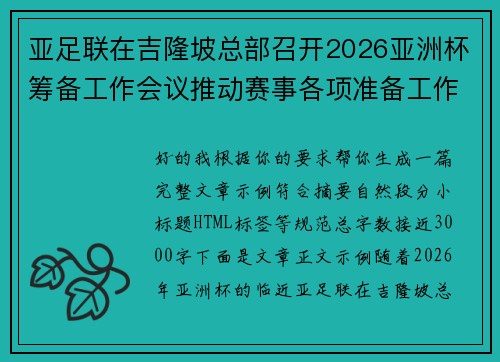 亚足联在吉隆坡总部召开2026亚洲杯筹备工作会议推动赛事各项准备工作

好的我根据你的要求帮你生成一篇完整文章示例符合摘要自然段分小标题HTML标签等规范总字数接近3000字下面是文章正文示例随着2026年亚洲杯的临近亚足联在吉隆坡总